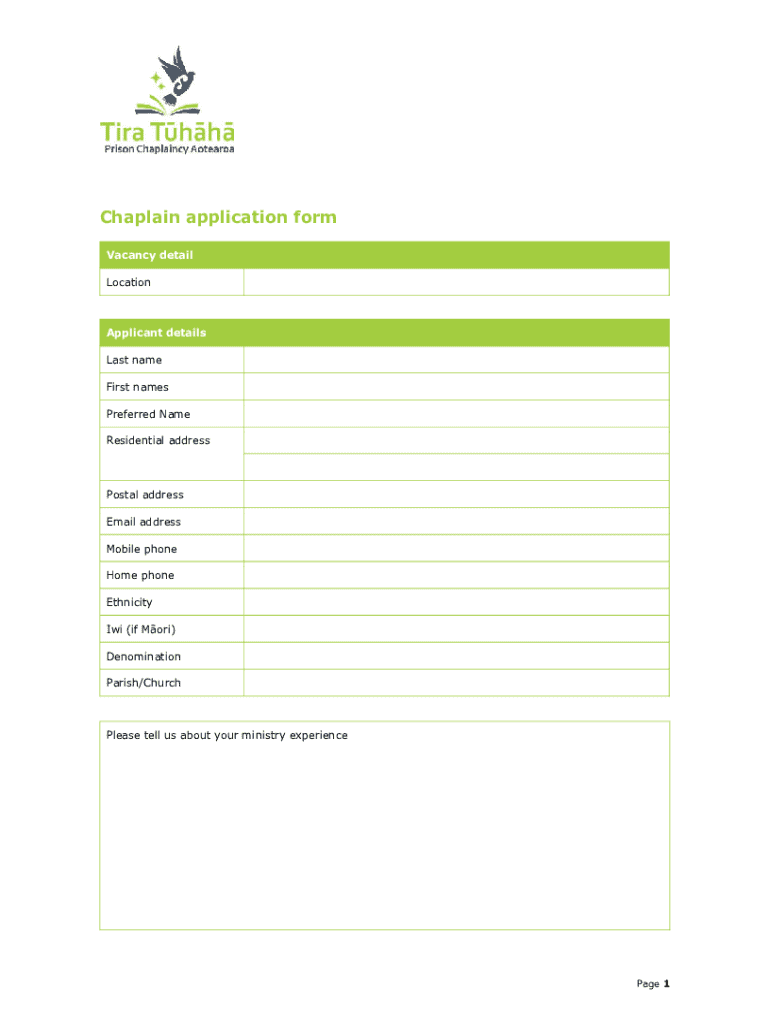 Tira Tūhāhā
Prison Chaplaincy Aotearoa

Chaplain application form

| Vacancy detail | |
|---|---|
| Location | |

| Applicant details | |
|---|---|
| Last name | |
| First names | |
| Preferred Name | |
| Residential address | |
| | |
| Postal address | |
| Email address | |
| Mobile phone | |
| Home phone | |
| Ethnicity | |
| Iwi (if Māori) | |
| Denomination | |
| Parish/Church | |

Please tell us about your ministry experience

Page 1